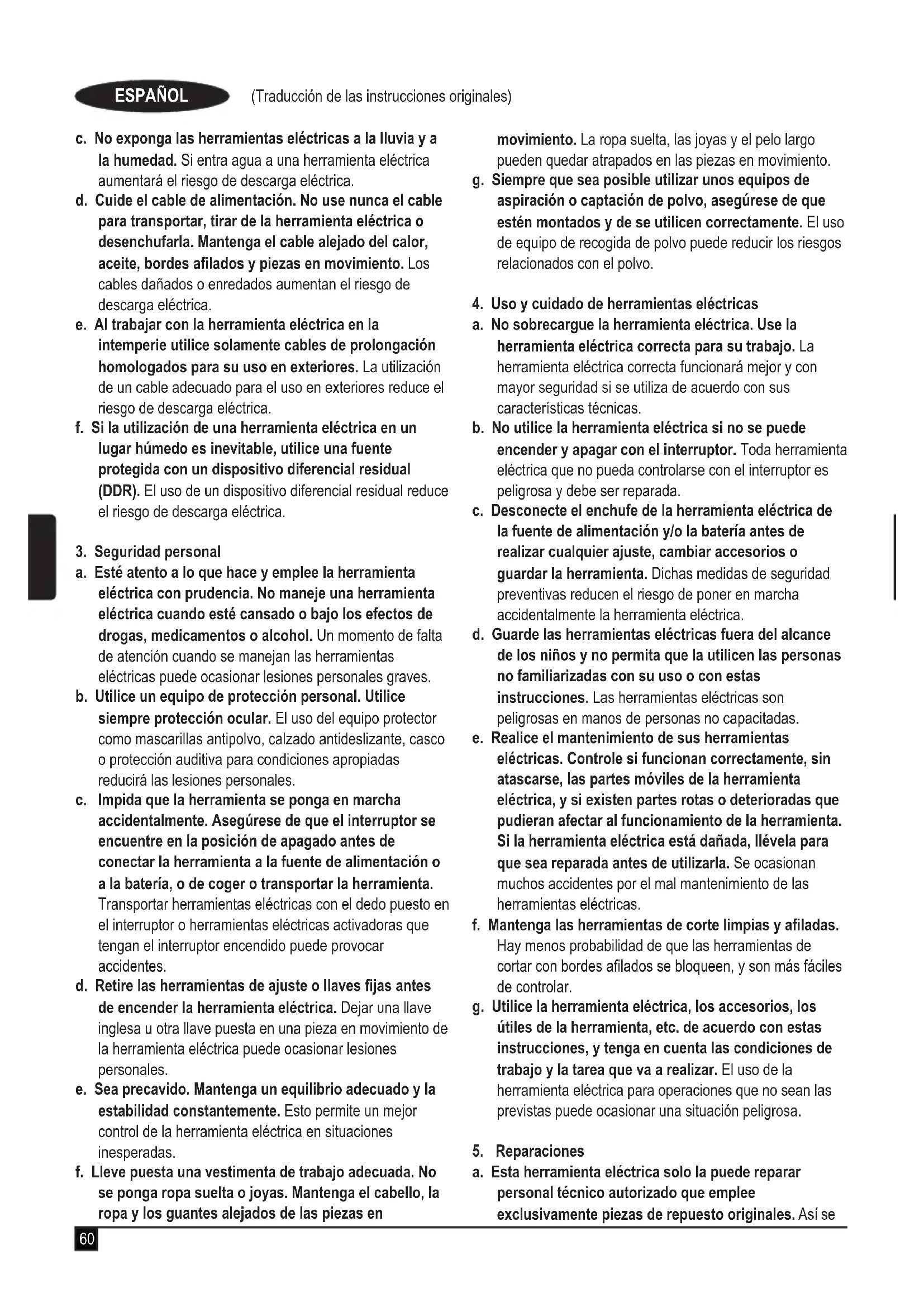 ESPAÑOL (Traducción de las instrucciones originales)

c. No exponga las herramientas eléctricas a la lluvia y a la humedad. Si entra agua a una herramienta eléctrica aumentará el riesgo de descarga eléctrica.
d. Cuide el cable de alimentación. No use nunca el cable para transportar, tirar de la herramienta eléctrica o desenchufarla. Mantenga el cable alejado del calor, aceite, bordes afilados y piezas en movimiento. Los cables dañados o enredados aumentan el riesgo de descarga eléctrica.
e. Al trabajar con la herramienta eléctrica en la intemperie utilice solamente cables de prolongación homologados para su uso en exteriores. La utilización de un cable adecuado para el uso en exteriores reduce el riesgo de descarga eléctrica.
f. Si la utilización de una herramienta eléctrica en un lugar húmedo es inevitable, utilice una fuente protegida con un dispositivo diferencial residual (DDR). El uso de un dispositivo diferencial residual reduce el riesgo de descarga eléctrica.

3. Seguridad personal
a. Esté atento a lo que hace y emplee la herramienta eléctrica con prudencia. No maneje una herramienta eléctrica cuando esté cansado o bajo los efectos de drogas, medicamentos o alcohol. Un momento de falta de atención cuando se manejan las herramientas eléctricas puede ocasionar lesiones personales graves.
b. Utilice un equipo de protección personal. Utilice siempre protección ocular. El uso del equipo protector como mascarillas antipolvo, calzado antideslizante, casco o protección auditiva para condiciones apropiadas reducirá las lesiones personales.
c. Impida que la herramienta se ponga en marcha accidentalmente. Asegúrese de que el interruptor se encuentre en la posición de apagado antes de conectar la herramienta a la fuente de alimentación o a la batería, o de coger o transportar la herramienta. Transportar herramientas eléctricas con el dedo puesto en el interruptor o herramientas eléctricas activadoras que tengan el interruptor encendido puede provocar accidentes.
d. Retire las herramientas de ajuste o llaves fijas antes de encender la herramienta eléctrica. Dejar una llave inglesa u otra llave puesta en una pieza en movimiento de la herramienta eléctrica puede ocasionar lesiones personales.
e. Sea precavido. Mantenga un equilibrio adecuado y la estabilidad constantemente. Esto permite un mejor control de la herramienta eléctrica en situaciones inesperadas.
f. Lleve puesta una vestimenta de trabajo adecuada. No se ponga ropa suelta o joyas. Mantenga el cabello, la ropa y los guantes alejados de las piezas en movimiento. La ropa suelta, las joyas y el pelo largo pueden quedar atrapados en las piezas en movimiento.
g. Siempre que sea posible utilizar unos equipos de aspiración o captación de polvo, asegúrese de que estén montados y de se utilicen correctamente. El uso de equipo de recogida de polvo puede reducir los riesgos relacionados con el polvo.

4. Uso y cuidado de herramientas eléctricas
a. No sobrecargue la herramienta eléctrica. Use la herramienta eléctrica correcta para su trabajo. La herramienta eléctrica correcta funcionará mejor y con mayor seguridad si se utiliza de acuerdo con sus características técnicas.
b. No utilice la herramienta eléctrica si no se puede encender y apagar con el interruptor. Toda herramienta eléctrica que no pueda controlarse con el interruptor es peligrosa y debe ser reparada.
c. Desconecte el enchufe de la herramienta eléctrica de la fuente de alimentación y/o la batería antes de realizar cualquier ajuste, cambiar accesorios o guardar la herramienta. Dichas medidas de seguridad preventivas reducen el riesgo de poner en marcha accidentalmente la herramienta eléctrica.
d. Guarde las herramientas eléctricas fuera del alcance de los niños y no permita que la utilicen las personas no familiarizadas con su uso o con estas instrucciones. Las herramientas eléctricas son peligrosas en manos de personas no capacitadas.
e. Realice el mantenimiento de sus herramientas eléctricas. Controle si funcionan correctamente, sin atascarse, las partes móviles de la herramienta eléctrica, y si existen partes rotas o deterioradas que pudieran afectar al funcionamiento de la herramienta. Si la herramienta eléctrica está dañada, llévela para que sea reparada antes de utilizarla. Se ocasionan muchos accidentes por el mal mantenimiento de las herramientas eléctricas.
f. Mantenga las herramientas de corte limpias y afiladas. Hay menos probabilidad de que las herramientas de cortar con bordes afilados se bloqueen, y son más fáciles de controlar.
g. Utilice la herramienta eléctrica, los accesorios, los útiles de la herramienta, etc. de acuerdo con estas instrucciones, y tenga en cuenta las condiciones de trabajo y la tarea que va a realizar. El uso de la herramienta eléctrica para operaciones que no sean las previstas puede ocasionar una situación peligrosa.

5. Reparaciones
a. Esta herramienta eléctrica solo la puede reparar personal técnico autorizado que emplee exclusivamente piezas de repuesto originales. Así se

60